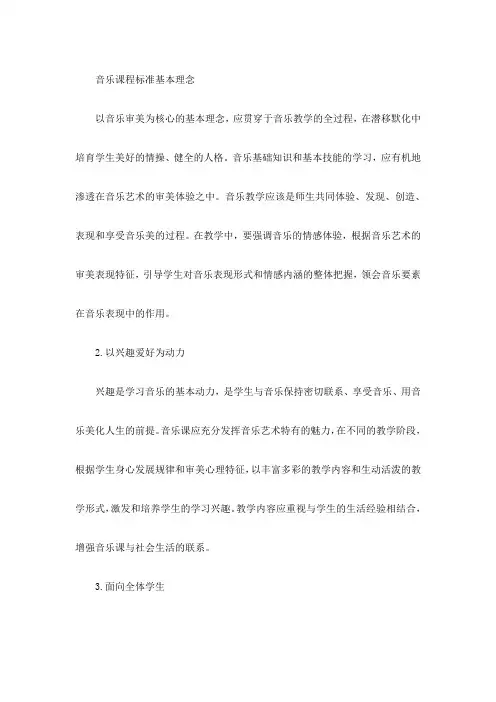 音乐课程标准基本理念

以音乐审美为核心的基本理念，应贯穿于音乐教学的全过程，在潜移默化中培育学生美好的情操、健全的人格。音乐基础知识和基本技能的学习，应有机地渗透在音乐艺术的审美体验之中。音乐教学应该是师生共同体验、发现、创造、表现和享受音乐美的过程。在教学中，要强调音乐的情感体验，根据音乐艺术的审美表现特征，引导学生对音乐表现形式和情感内涵的整体把握，领会音乐要素在音乐表现中的作用。

2. 以兴趣爱好为动力

兴趣是学习音乐的基本动力，是学生与音乐保持密切联系、享受音乐、用音乐美化人生的前提。音乐课应充分发挥音乐艺术特有的魅力，在不同的教学阶段，根据学生身心发展规律和审美心理特征，以丰富多彩的教学内容和生动活泼的教学形式，激发和培养学生的学习兴趣。教学内容应重视与学生的生活经验相结合，增强音乐课与社会生活的联系。

3. 面向全体学生